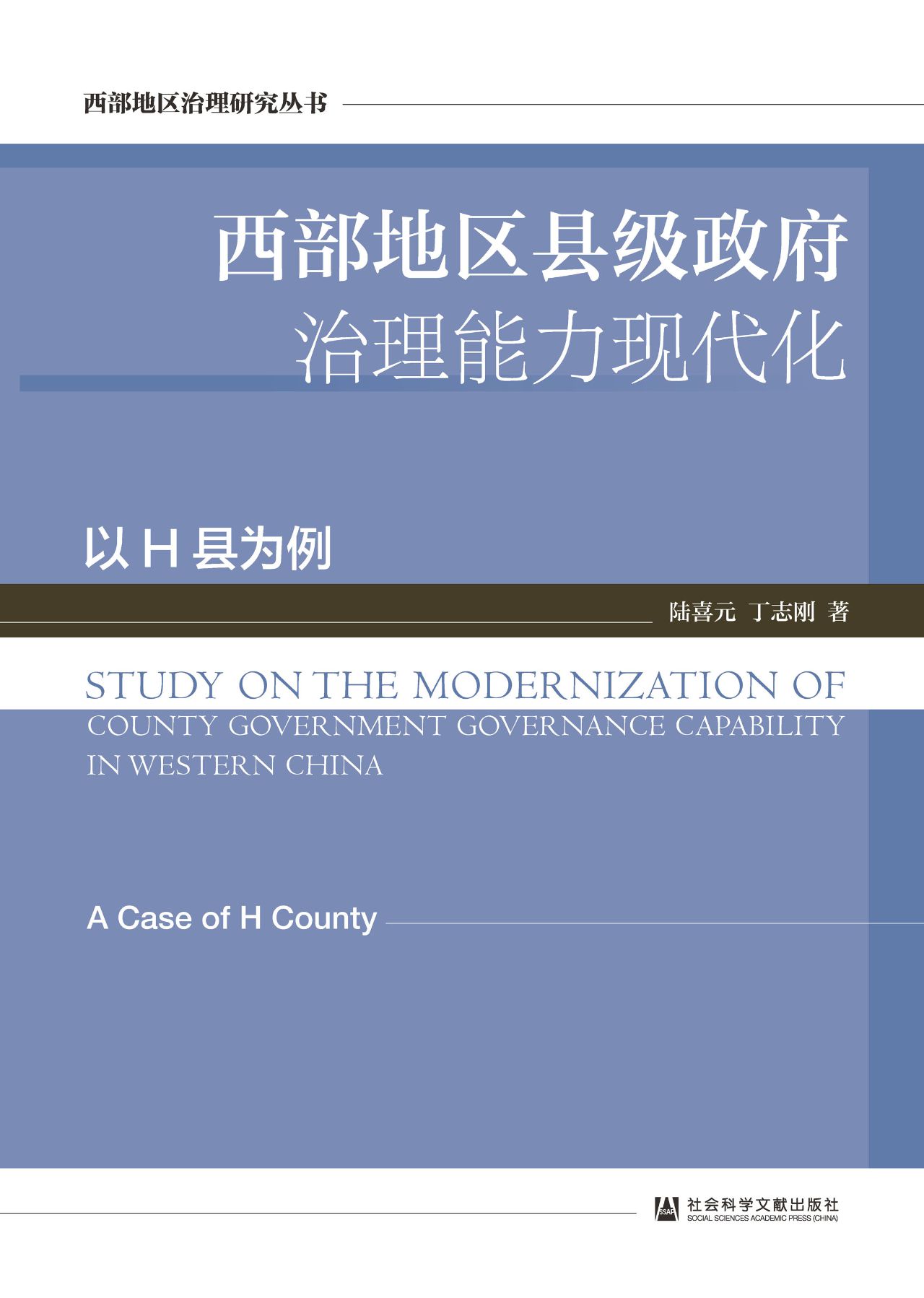 西部地区治理研究丛书

西部地区县级政府
治理能力现代化

以 H 县为例

陆喜元 丁志刚 著

STUDY ON THE MODERNIZATION OF COUNTY GOVERNMENT GOVERNANCE CAPABILITY IN WESTERN CHINA

A Case of H County

SSAP 社会科学文献出版社
SOCIAL SCIENCES ACADEMIC PRESS (CHINA)